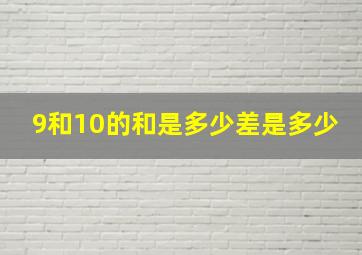 9和10的和是多少差是多少